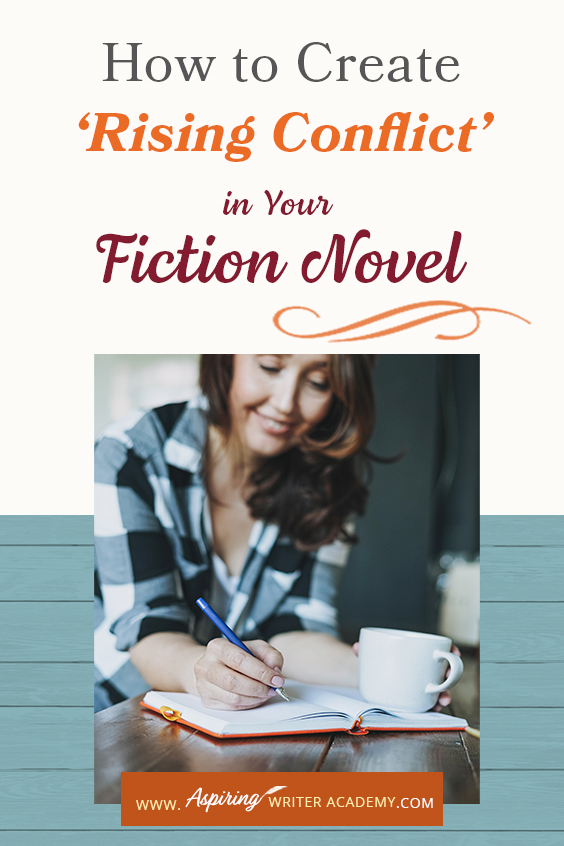 How to Create
'Rising Conflict'
in Your
Fiction Novel

WWW. Aspiring WRITER ACADEMY.COM